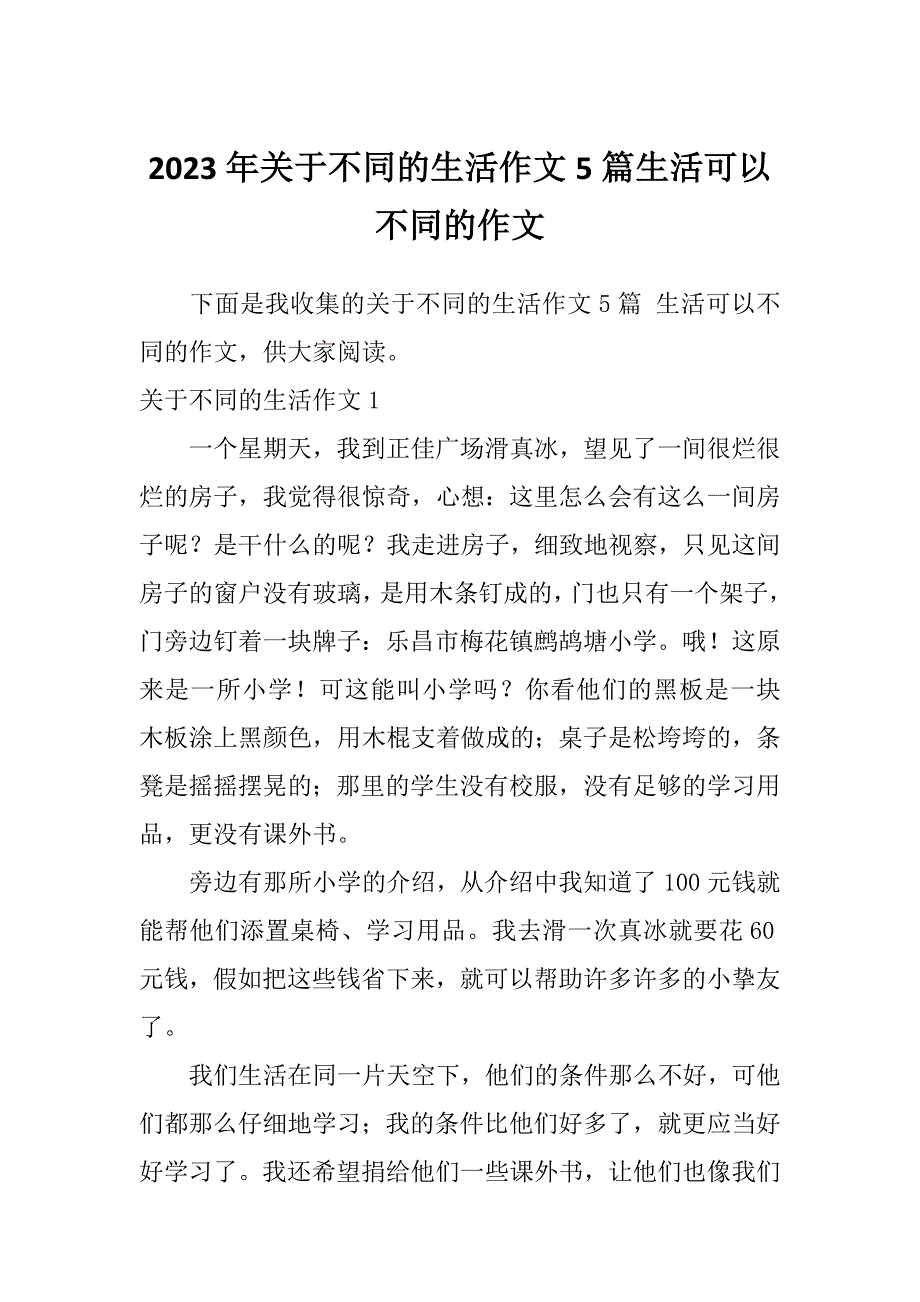 2023年关于不同的生活作文5篇生活可以不同的作文

下面是我收集的关于不同的生活作文5篇 生活可以不同的作文，供大家阅读。

关于不同的生活作文1

一个星期天，我到正佳广场滑真冰，望见了一间很烂很烂的房子，我觉得很惊奇，心想：这里怎么会有这么一间房子呢？是干什么的呢？我走进房子，细致地视察，只见这间房子的窗户没有玻璃，是用木条钉成的，门也只有一个架子，门旁边钉着一块牌子：乐昌市梅花镇鹧鸪塘小学。哦！这原来是一所小学！可这能叫小学吗？你看他们的黑板是一块木板涂上黑颜色，用木棍支着做成的；桌子是松垮垮的，条凳是摇摇摆晃的；那里的学生没有校服，没有足够的学习用品，更没有课外书。

旁边有那所小学的介绍，从介绍中我知道了100元钱就能帮他们添置桌椅、学习用品。我去滑一次真冰就要花60元钱，假如把这些钱省下来，就可以帮助许多许多的小挚友了。

我们生活在同一片天空下，他们的条件那么不好，可他们都那么仔细地学习；我的条件比他们好多了，就更应当好好学习了。我还希望捐给他们一些课外书，让他们也像我们